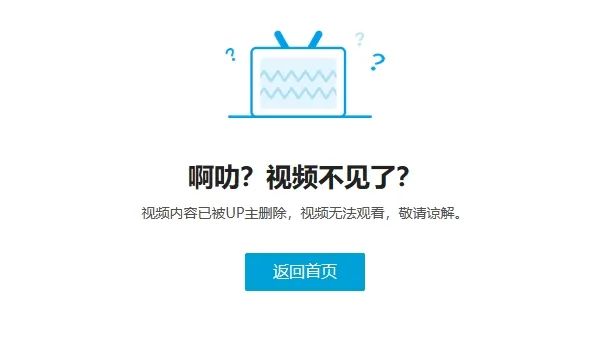 ?
?
?

啊叻？视频不见了？

视频内容已被UP主删除，视频无法观看，敬请谅解。

返回首页